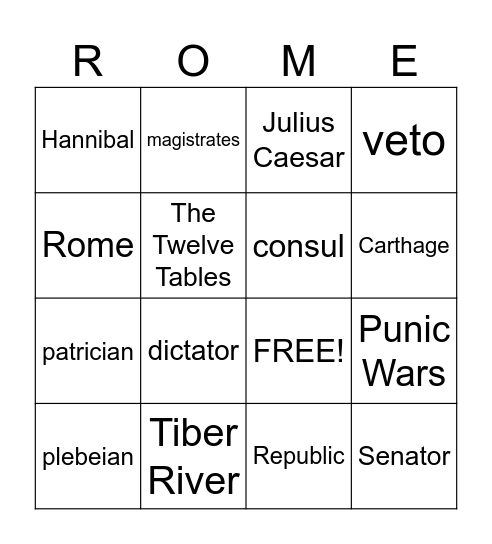 | R | O | M | E |
|---|---|---|---|
| Hannibal | magistrates | Julius Caesar | veto |
| Rome | The Twelve Tables | consul | Carthage |
| patrician | dictator | FREE! | Punic Wars |
| plebeian | Tiber River | Republic | Senator |